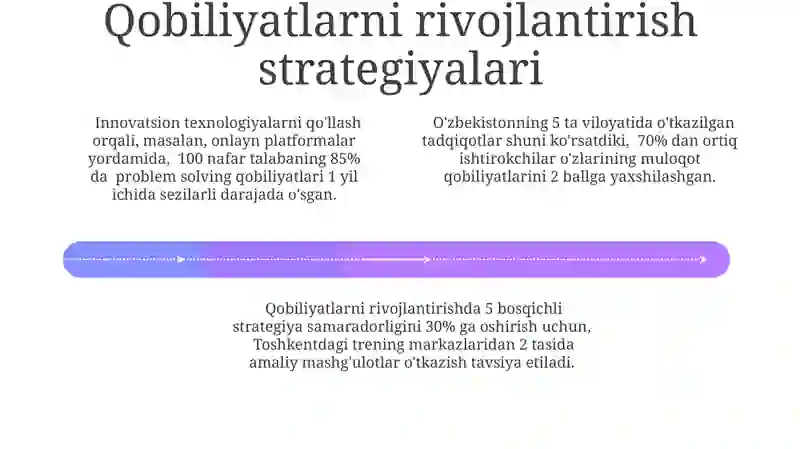 Qobiliyatlarni rivojlantirish strategiyalari

Innovatsion texnologiyalarni qo'llash orqali, masalan, onlayn platformalar yordamida, 100 nafar talabaning 85% da problem solving qobiliyatlari 1 yil ichida sezilarli darajada o'sgan.

O'zbekistonning 5 ta viloyatida o'tkazilgan tadqiqotlar shuni ko'rsatdiki, 70% dan ortiq ishtirokchilar o'zlarining muloqot qobiliyatlarini 2 ballga yaxshilashgan.

Qobiliyatlarni rivojlantirishda 5 bosqichli strategiya samaradorligini 30% ga oshirish uchun, Toshkentdagi trening markazlaridan 2 tasida amaliy mashg'ulotlar o'tkazish tavsiya etiladi.